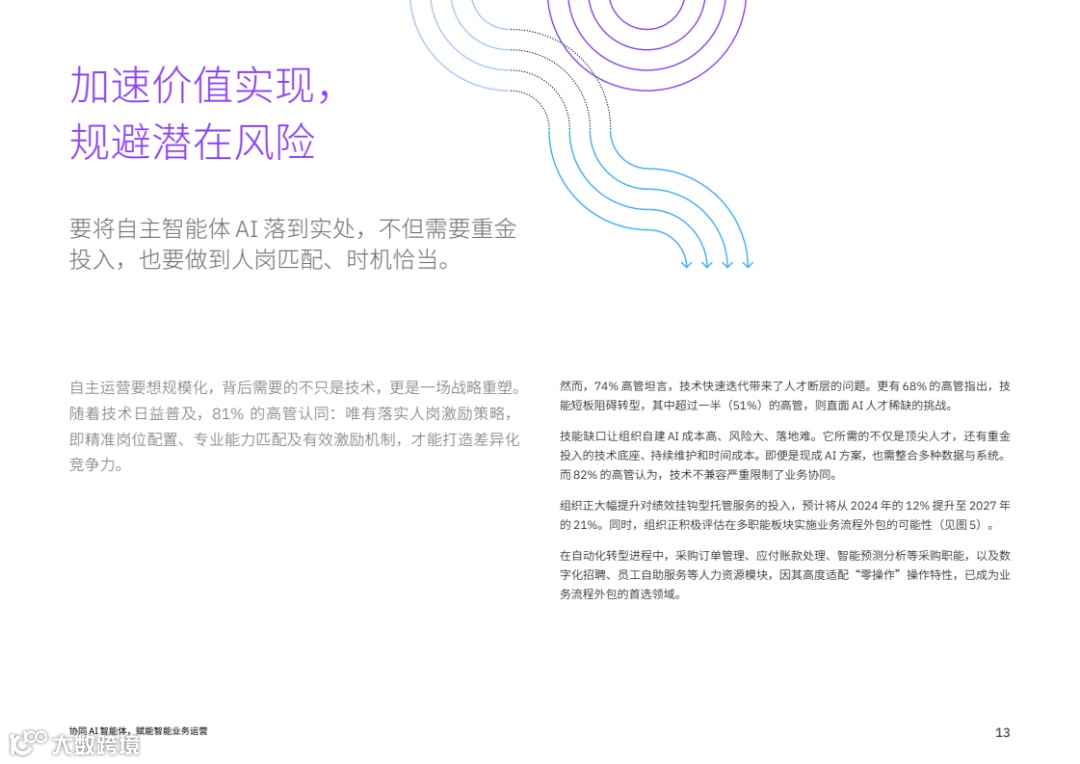 加速价值实现，
规避潜在风险

要将自主智能体AI落到实处，不但需要重金投入，也要做到人岗匹配、时机恰当。

自主运营要想规模化，背后需要的不只是技术，更是一场战略重塑。随着技术日益普及，81%的高管认同：唯有落实人岗激励策略，即精准岗位配置、专业能力匹配及有效激励机制，才能打造差异化竞争力。

然而，74%高管坦言，技术快速迭代带来了人才断层的问题。更有68%的高管指出，技能短板阻碍转型，其中超过一半（51%）的高管，则直面AI人才稀缺的挑战。

技能缺口让组织自建AI成本高、风险大、落地难。它所需的不仅是顶尖人才，还有重金投入的技术底座、持续维护和时间成本。即便是现成AI方案，也需整合多种数据与系统。而82%的高管认为，技术不兼容严重限制了业务协同。

组织正大幅提升对绩效挂钩型托管服务的投入，预计将从2024年的12%提升至2027年的21%。同时，组织正积极评估在多职能板块实施业务流程外包的可能性（见图5）。

在自动化转型进程中，采购订单管理、应付账款处理、智能预测分析等采购职能，以及数字化招聘、员工自助服务等人力资源模块，因其高度适配“零操作”操作特性，已成为业务流程外包的首选领域。

协同AI智能体，赋能智能业务运营

13

大数跨境